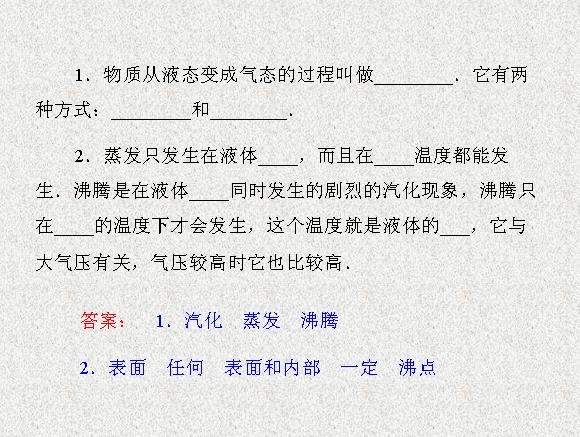 1．物质从液态变成气态的过程叫做________．它有两种方式：________和________．

2．蒸发只发生在液体____，而且在____温度都能发生．沸腾是在液体____同时发生的剧烈的汽化现象，沸腾只在____的温度下才会发生，这个温度就是液体的___，它与大气压有关，气压较高时它也比较高．

答案： 1．汽化 蒸发 沸腾

2．表面 任何 表面和内部 一定 沸点